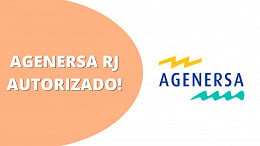 AGENERSA RJ AUTORIZADO!

AGENERSA